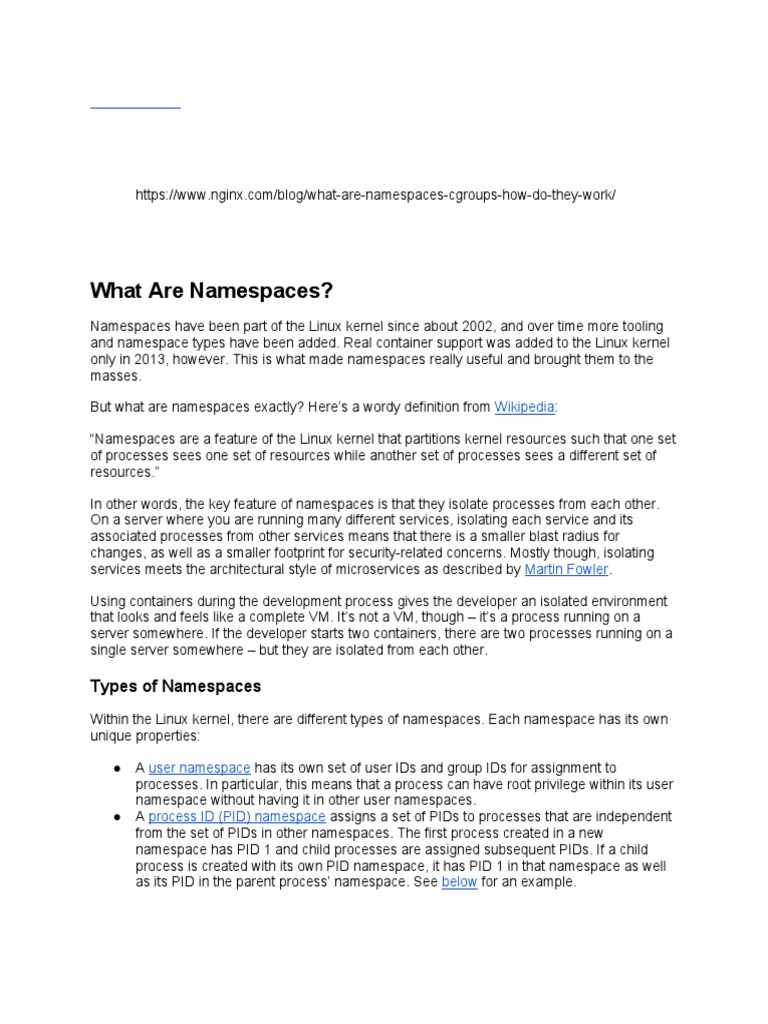 https://www.nginx.com/blog/what-are-namespaces-cgroups-how-do-they-work/

What Are Namespaces?

Namespaces have been part of the Linux kernel since about 2002, and over time more tooling and namespace types have been added. Real container support was added to the Linux kernel only in 2013, however. This is what made namespaces really useful and brought them to the masses.

But what are namespaces exactly? Here's a wordy definition from Wikipedia:

"Namespaces are a feature of the Linux kernel that partitions kernel resources such that one set of processes sees one set of resources while another set of processes sees a different set of resources."

In other words, the key feature of namespaces is that they isolate processes from each other. On a server where you are running many different services, isolating each service and its associated processes from other services means that there is a smaller blast radius for changes, as well as a smaller footprint for security-related concerns. Mostly though, isolating services meets the architectural style of microservices as described by Martin Fowler.

Using containers during the development process gives the developer an isolated environment that looks and feels like a complete VM. It's not a VM, though – it's a process running on a server somewhere. If the developer starts two containers, there are two processes running on a single server somewhere – but they are isolated from each other.

Types of Namespaces

Within the Linux kernel, there are different types of namespaces. Each namespace has its own unique properties:

● A user namespace has its own set of user IDs and group IDs for assignment to processes. In particular, this means that a process can have root privilege within its user namespace without having it in other user namespaces.
● A process ID (PID) namespace assigns a set of PIDs to processes that are independent from the set of PIDs in other namespaces. The first process created in a new namespace has PID 1 and child processes are assigned subsequent PIDs. If a child process is created with its own PID namespace, it has PID 1 in that namespace as well as its PID in the parent process' namespace. See below for an example.